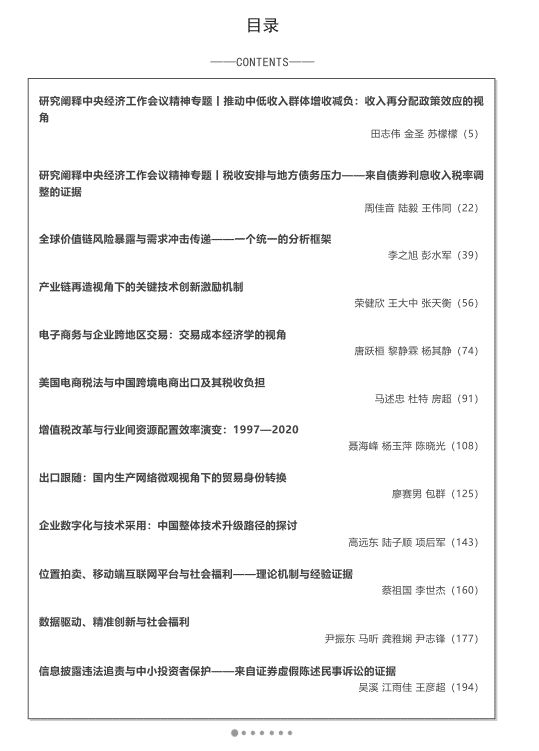 目录

——CONTENTS——

研究阐释中央经济工作会议精神专题丨推动中低收入群体增收减负：收入再分配政策效应的视角

田志伟 金圣 苏檬檬（5）

研究阐释中央经济工作会议精神专题丨税收安排与地方债务压力——来自债券利息收入税率调整的证据

周佳音 陆毅 王伟同（22）

全球价值链风险暴露与需求冲击传递——一个统一的分析框架

李之旭 彭水军（39）

产业链再造视角下的关键技术创新激励机制

荣健欣 王大中 张天衡（56）

电子商务与企业跨地区交易：交易成本经济学的视角

唐跃桓 黎静霖 杨其静（74）

美国电商税法与中国跨境电商出口及其税收负担

马述忠 杜特 房超（91）

增值税改革与行业间资源配置效率演变：1997—2020

聂海峰 杨玉萍 陈晓光（108）

出口跟随：国内生产网络微观视角下的贸易身份转换

廖赛男 包群（125）

企业数字化与技术采用：中国整体技术升级路径的探讨

高远东 陆子顺 项后军（143）

位置拍卖、移动端互联网平台与社会福利——理论机制与经验证据

蔡祖国 李世杰（160）

数据驱动、精准创新与社会福利

尹振东 马昕 龚雅娴 尹志锋（177）

信息披露违法追责与中小投资者保护——来自证券虚假陈述民事诉讼的证据

吴溪 江雨佳 王彦超（194）